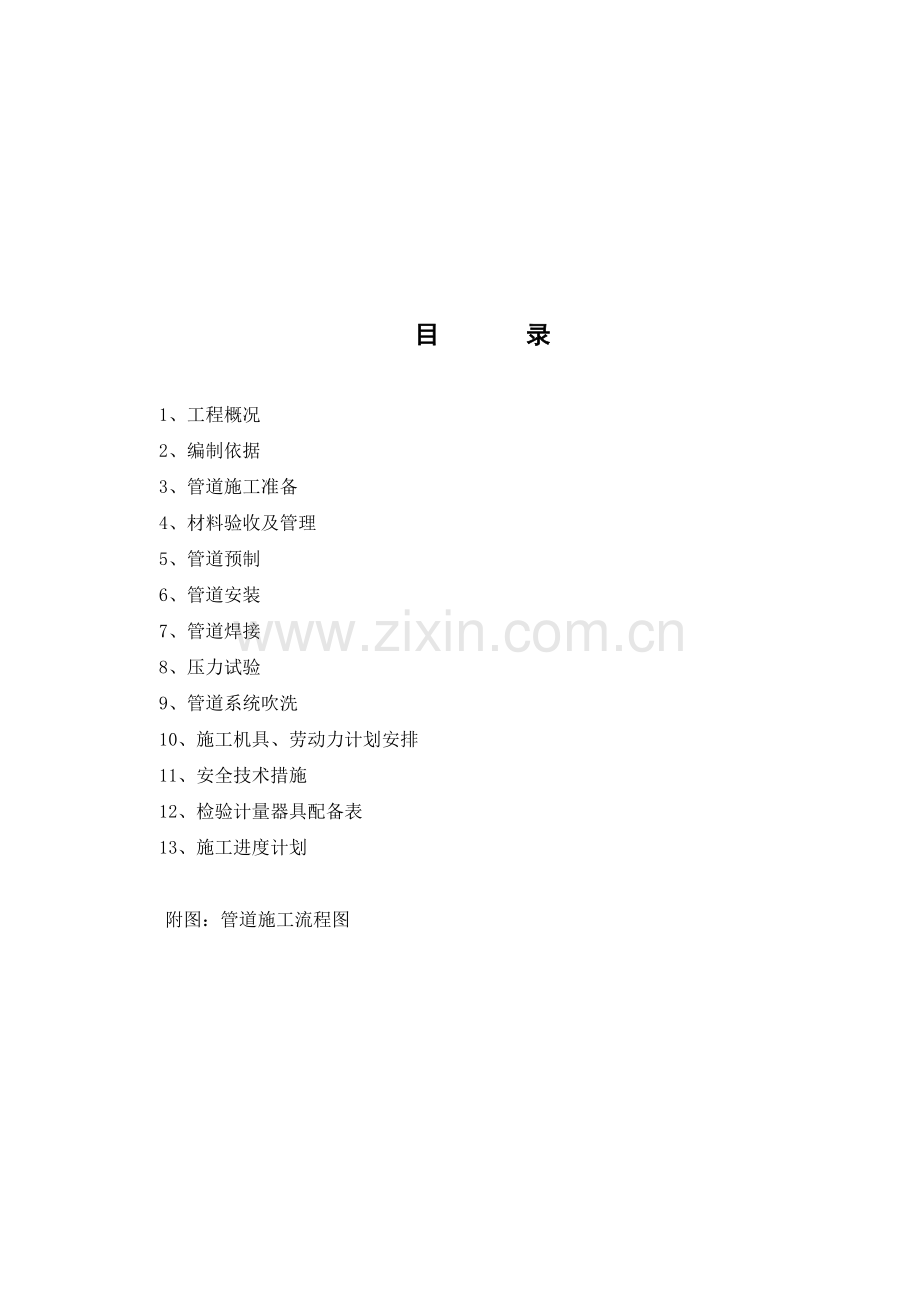 目 录

1、工程概况
2、编制依据
3、管道施工准备
4、材料验收及管理
5、管道预制
6、管道安装
7、管道焊接
8、压力试验
9、管道系统吹洗
10、施工机具、劳动力计划安排
11、安全技术措施
12、检验计量器具配备表
13、施工进度计划

附图：管道施工流程图

www.zixin.com.cn